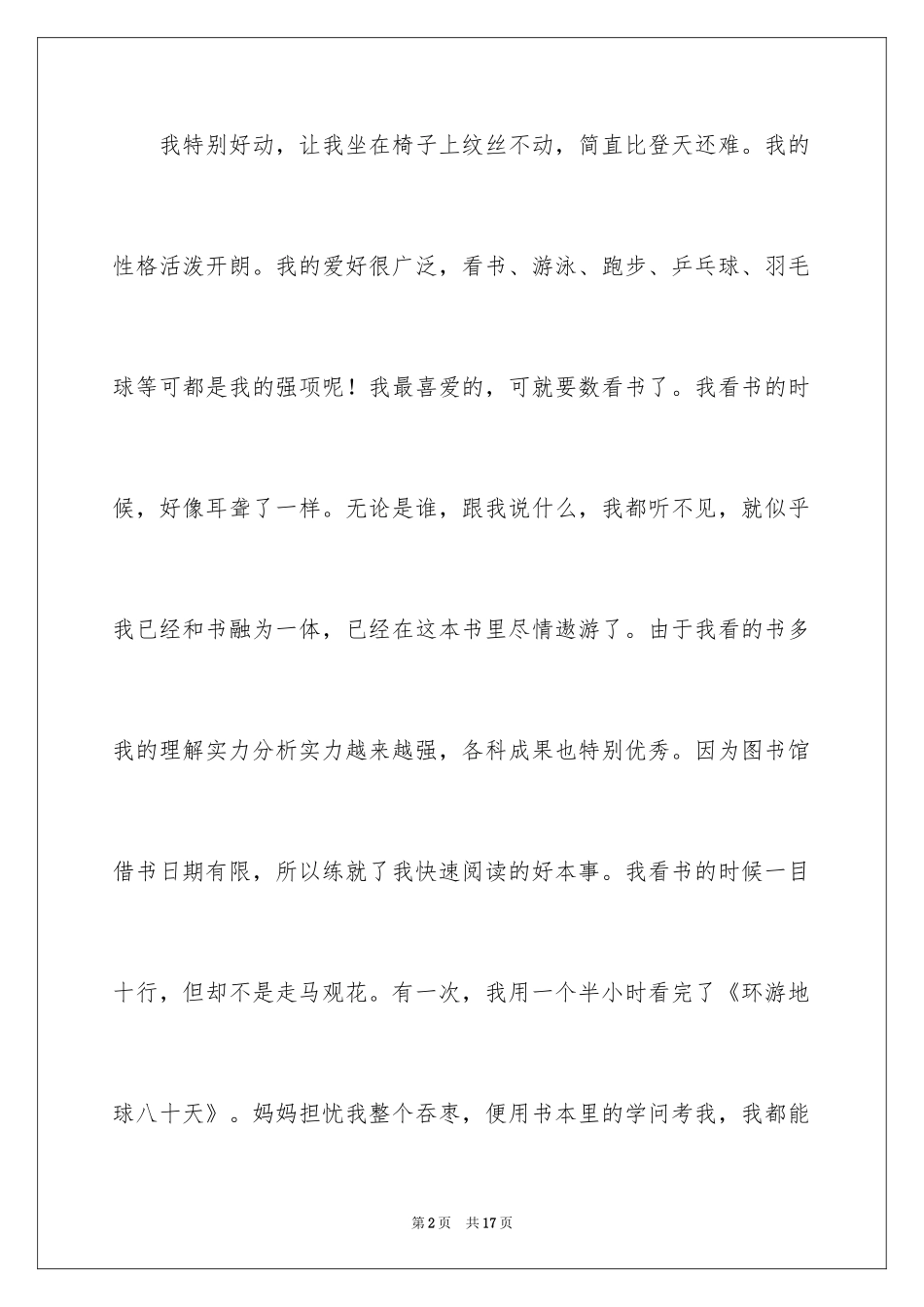 我特别好动，让我坐在椅子上纹丝不动，简直比登天还难。我的性格活泼开朗。我的爱好很广泛，看书、游泳、跑步、乒乓球、羽毛球等可都是我的强项呢！我最喜爱的，可就要数看书了。我看书的时候，好像耳聋了一样。无论是谁，跟我说什么，我都听不见，就似乎我已经和书融为一体，已经在这本书里尽情遨游了。由于我看的书多我的理解实力分析实力越来越强，各科成果也特别优秀。因为图书馆借书日期有限，所以练就了我快速阅读的好本事。我看书的时候一目十行，但却不是走马观花。有一次，我用一个半小时看完了《环游地球八十天》。妈妈担忧我整个吞枣，便用书本里的学问考我，我都能

第2页 共17页